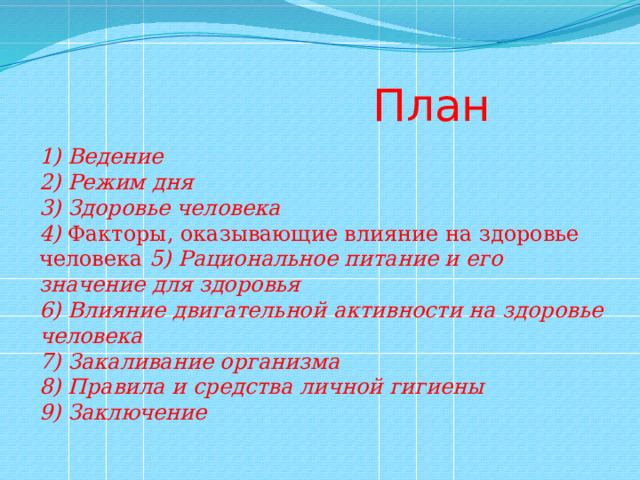 План

1) Ведение
2) Режим дня
3) Здоровье человека
4) Факторы, оказывающие влияние на здоровье человека 5) Рациональное питание и его значение для здоровья
6) Влияние двигательной активности на здоровье человека
7) Закаливание организма
8) Правила и средства личной гигиены
9) Заключение